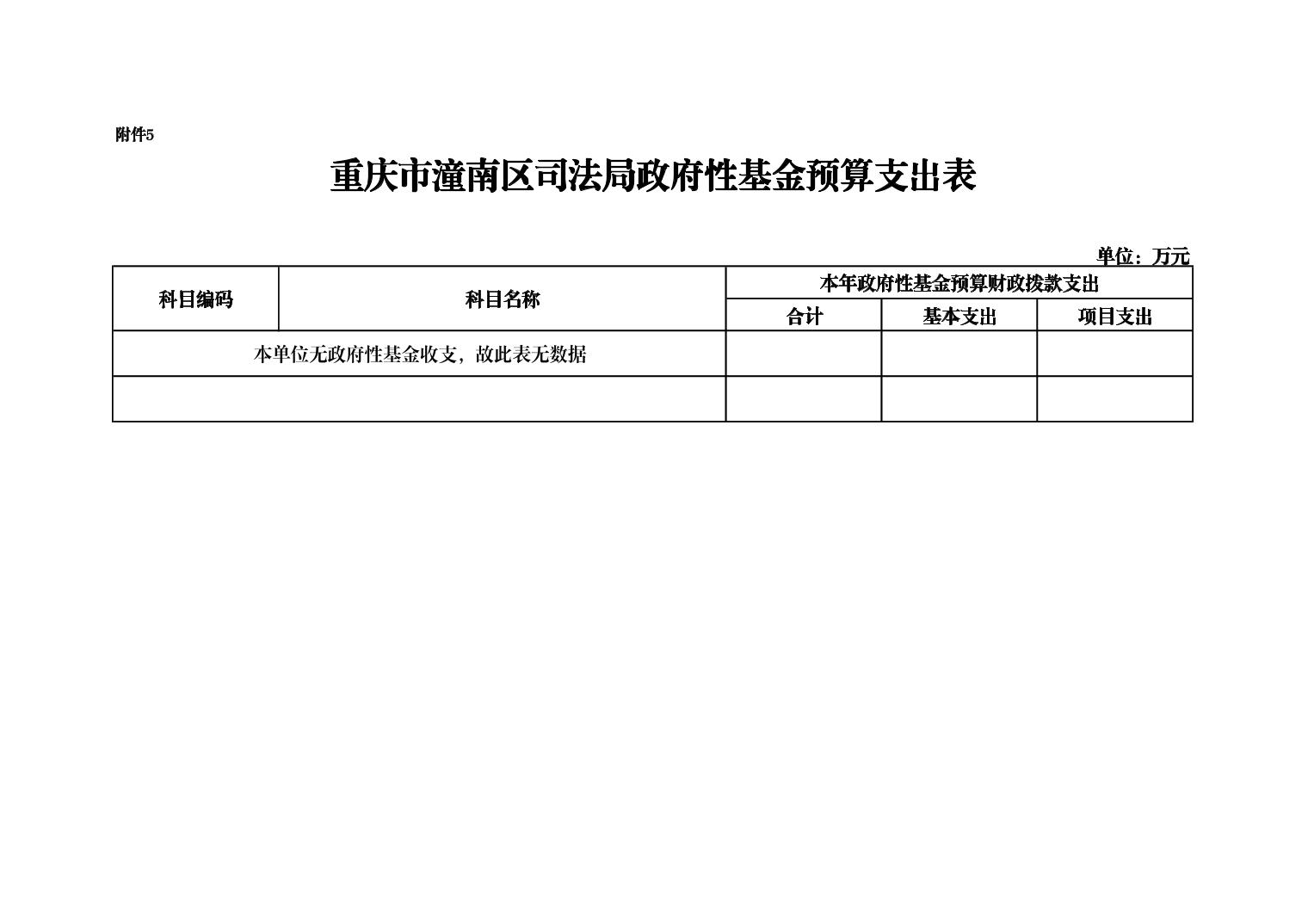 附件5

重庆市潼南区司法局政府性基金预算支出表

单位：万元

| 科目编码 | 科目名称 | 本年政府性基金预算财政拨款支出 | | |
|---|---|---|---|---|
| | | 合计 | 基本支出 | 项目支出 |
| 本单位无政府性基金收支，故此表无数据 | | | | |
| | | | | |